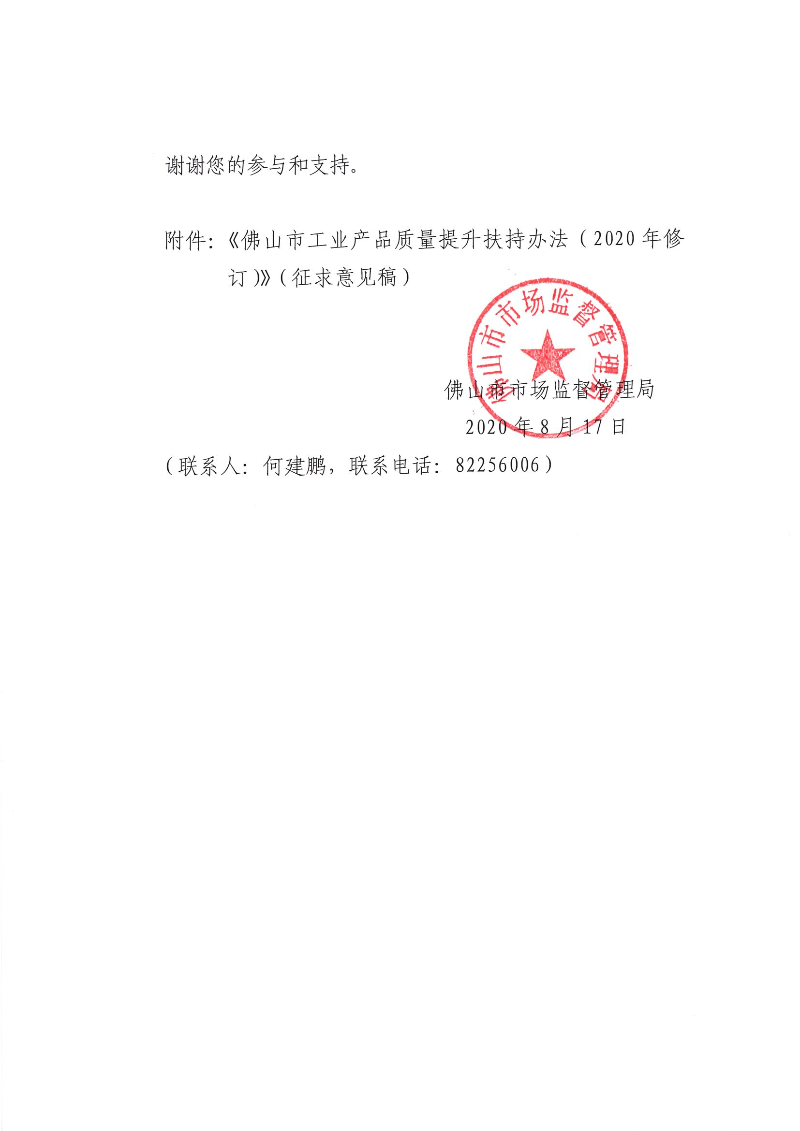 谢谢您的参与和支持。

附件:《佛山市工业产品质量提升扶持办法(2020年修订)》(征求意见稿)

佛山市市场监督管理局

佛山市市场监督管理局
2020年8月17日

(联系人:何建鹏,联系电话:82256006)